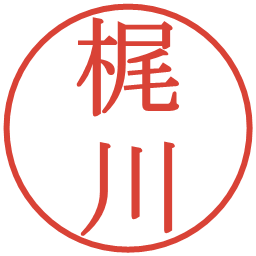 梶川